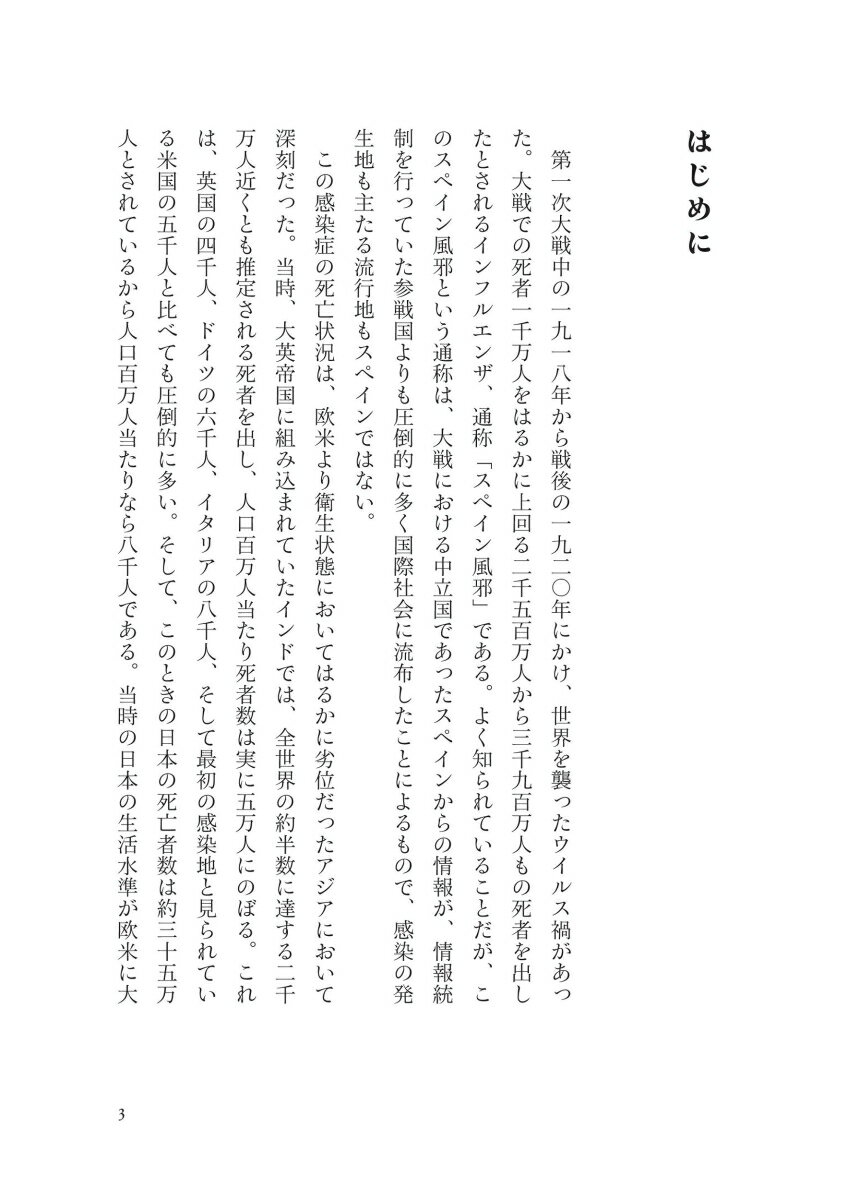 はじめに

第一次大戦中の一九一八年から戦後の一九二〇年にかけ、世界を襲ったウイルス禍があった。大戦での死者一千万人をはるかに上回る二千五百万人から三千九百万人もの死者を出したとされるインフルエンザ、通称「スペイン風邪」である。よく知られていることだが、このスペイン風邪という通称は、大戦における中立国であったスペインからの情報が、情報統制を行っていた参戦国よりも圧倒的に多く国際社会に流布したことによるもので、感染の発生地も主たる流行地もスペインではない。

この感染症の死亡状況は、欧米より衛生状態においてはるかに劣位だったアジアにおいて深刻だった。当時、大英帝国に組み込まれていたインドでは、全世界の約半数に達する二千万人近くとも推定される死者を出し、人口百万人当たり死者数は実に五万人にのぼる。これは、英国の四千人、ドイツの六千人、イタリアの八千人、そして最初の感染地と見られている米国の五千人と比べても圧倒的に多い。そして、このときの日本の死亡者数は約三十五万人とされているから人口百万人当たりなら八千人である。当時の日本の生活水準が欧米に大

3